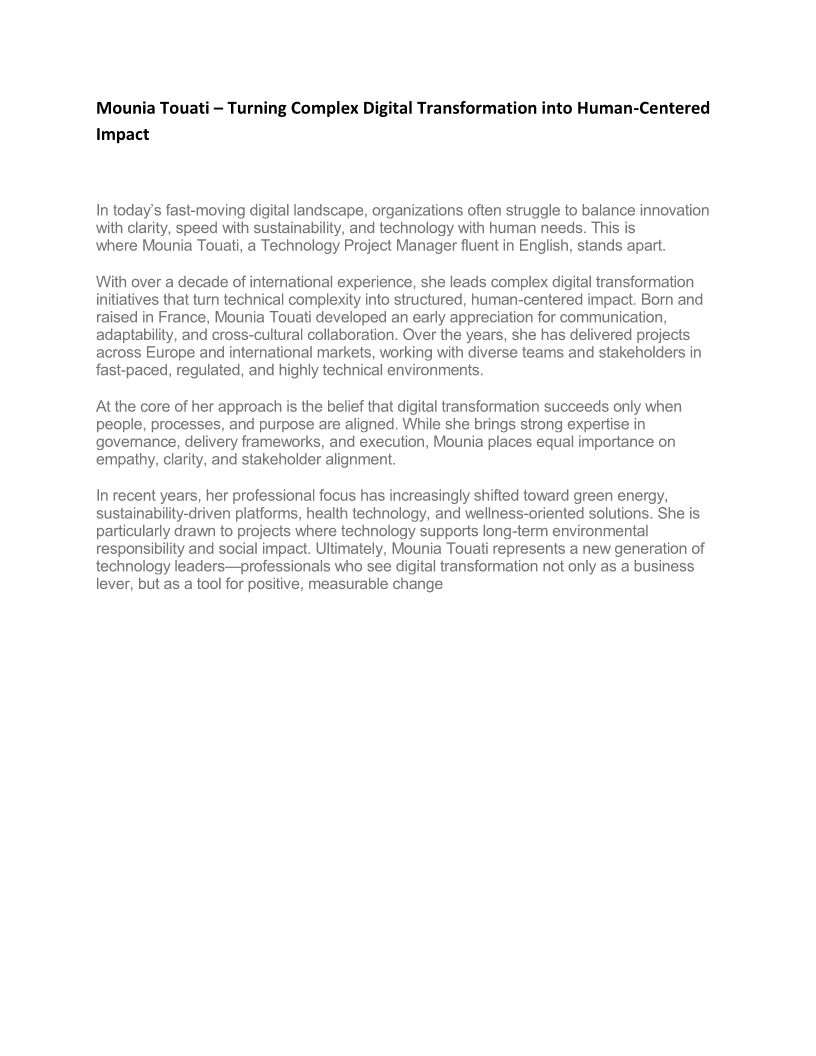 Mounia Touati – Turning Complex Digital Transformation into Human-Centered Impact

In today's fast-moving digital landscape, organizations often struggle to balance innovation with clarity, speed with sustainability, and technology with human needs. This is where Mounia Touati, a Technology Project Manager fluent in English, stands apart.

With over a decade of international experience, she leads complex digital transformation initiatives that turn technical complexity into structured, human-centered impact. Born and raised in France, Mounia Touati developed an early appreciation for communication, adaptability, and cross-cultural collaboration. Over the years, she has delivered projects across Europe and international markets, working with diverse teams and stakeholders in fast-paced, regulated, and highly technical environments.

At the core of her approach is the belief that digital transformation succeeds only when people, processes, and purpose are aligned. While she brings strong expertise in governance, delivery frameworks, and execution, Mounia places equal importance on empathy, clarity, and stakeholder alignment.

In recent years, her professional focus has increasingly shifted toward green energy, sustainability-driven platforms, health technology, and wellness-oriented solutions. She is particularly drawn to projects where technology supports long-term environmental responsibility and social impact. Ultimately, Mounia Touati represents a new generation of technology leaders—professionals who see digital transformation not only as a business lever, but as a tool for positive, measurable change